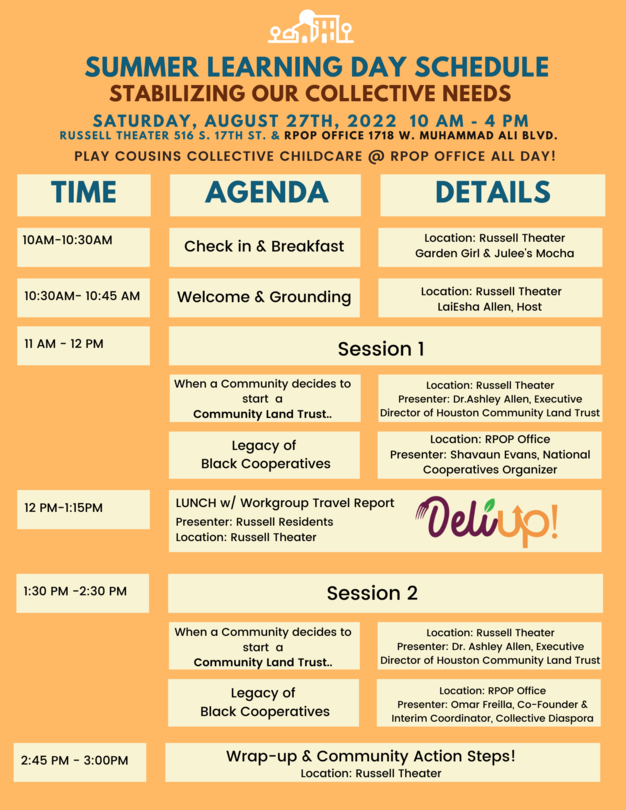 SUMMER LEARNING DAY SCHEDULE
STABILIZING OUR COLLECTIVE NEEDS
SATURDAY, AUGUST 27TH, 2022 10 AM - 4 PM
RUSSELL THEATER 516 S. 17TH ST. & RPOP OFFICE 1718 W. MUHAMMAD ALI BLVD.
PLAY COUSINS COLLECTIVE CHILDCARE @ RPOP OFFICE ALL DAY!

| TIME | AGENDA | DETAILS |
|---|---|---|
| 10AM-10:30AM | Check in & Breakfast | Location: Russell Theater Garden Girl & Julee's Mocha |
| 10:30AM- 10:45 AM | Welcome & Grounding | Location: Russell Theater LaiEsha Allen, Host |
| 11 AM - 12 PM | Session 1 | |
| | When a Community decides to start a Community Land Trust.. | Location: Russell Theater Presenter: Dr.Ashley Allen, Executive Director of Houston Community Land Trust |
| | Legacy of Black Cooperatives | Location: RPOP Office Presenter: Shavaun Evans, National Cooperatives Organizer |
| 12 PM-1:15PM | LUNCH w/ Workgroup Travel Report Presenter: Russell Residents Location: Russell Theater | DeliUp! |
| 1:30 PM -2:30 PM | Session 2 | |
| | When a Community decides to start a Community Land Trust.. | Location: Russell Theater Presenter: Dr. Ashley Allen, Executive Director of Houston Community Land Trust |
| | Legacy of Black Cooperatives | Location: RPOP Office Presenter: Omar Freilla, Co-Founder & Interim Coordinator, Collective Diaspora |
| 2:45 PM - 3:00PM | Wrap-up & Community Action Steps! Location: Russell Theater | |